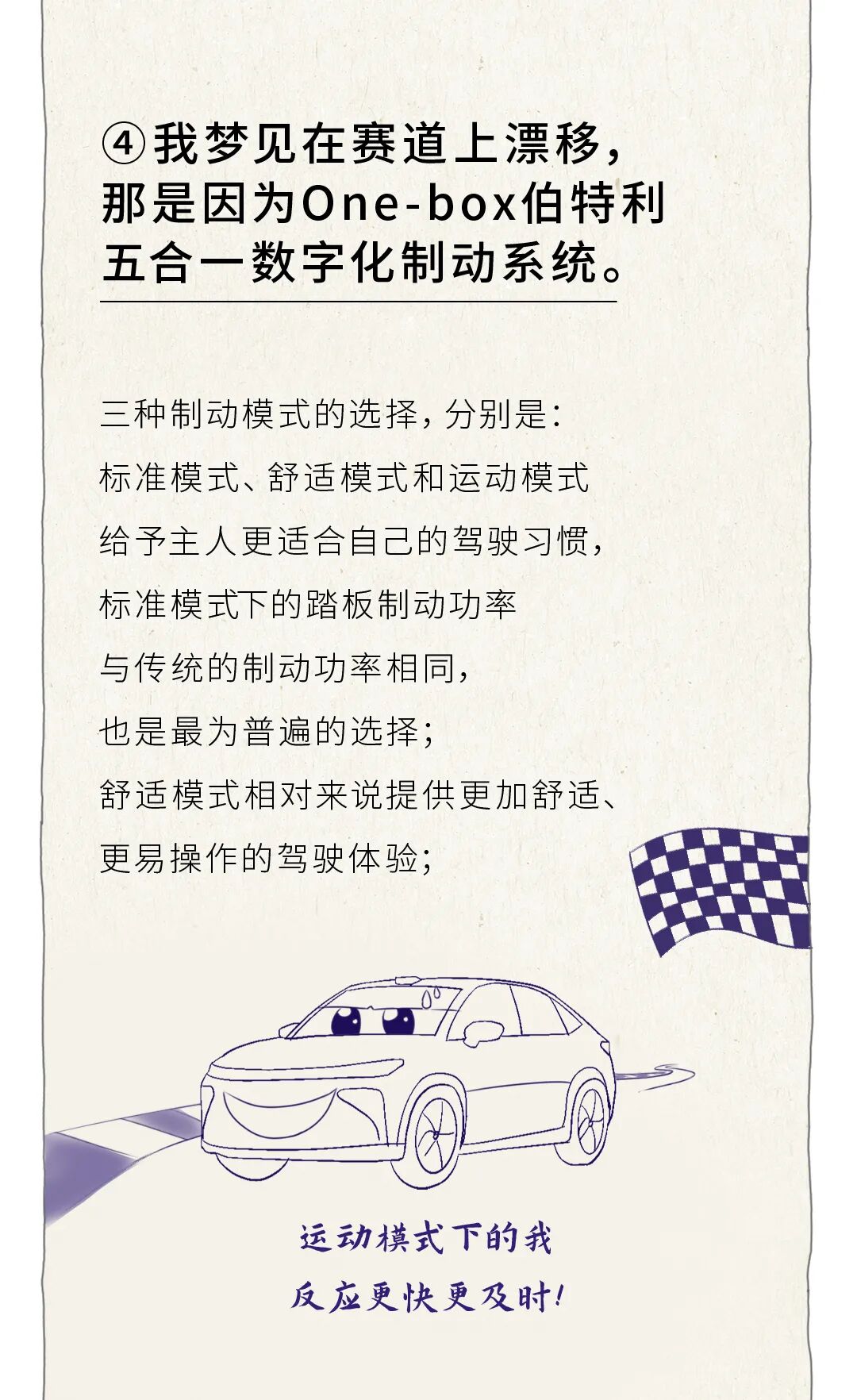 ④我梦见在赛道上漂移，
那是因为One-box伯特利
五合一数字化制动系统。

三种制动模式的选择，分别是：
标准模式、舒适模式和运动模式
给予主人更适合自己的驾驶习惯，
标准模式下的踏板制动功率
与传统的制动功率相同，
也是最为普遍的选择；
舒适模式相对来说提供更加舒适、
更易操作的驾驶体验；

运动模式下的我
反应更快更及时！